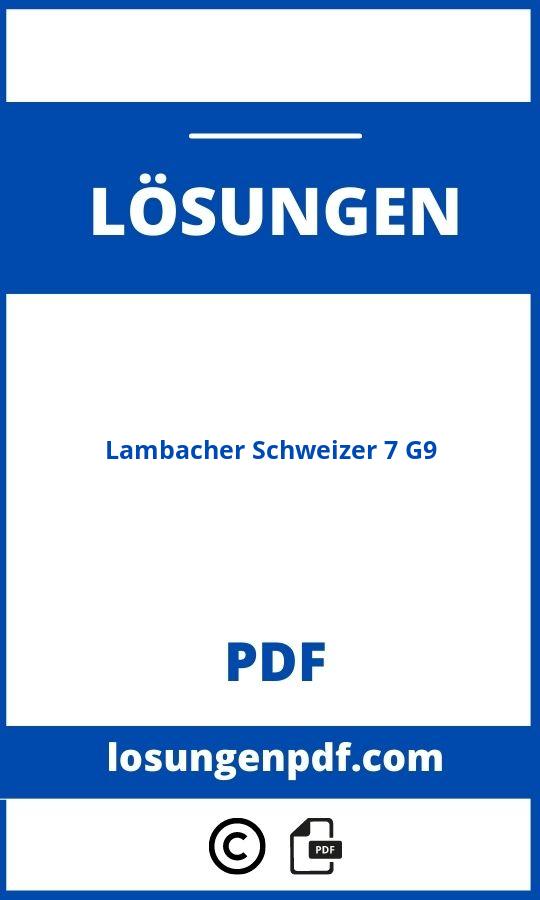 LÖSUNGEN

Lambacher Schweizer 7 G9

PDF

losungenpdf.com

©

PDF